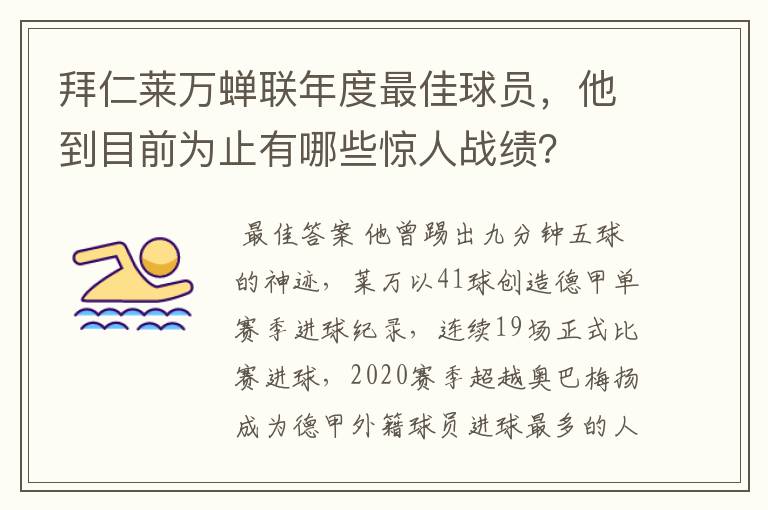 拜仁莱万蝉联年度最佳球员，他到目前为止有哪些惊人战绩？

最佳答案 他曾踢出九分钟五球的神迹，莱万以41球创造德甲单赛季进球纪录，连续19场正式比赛进球，2020赛季超越奥巴梅扬成为德甲外籍球员进球最多的人